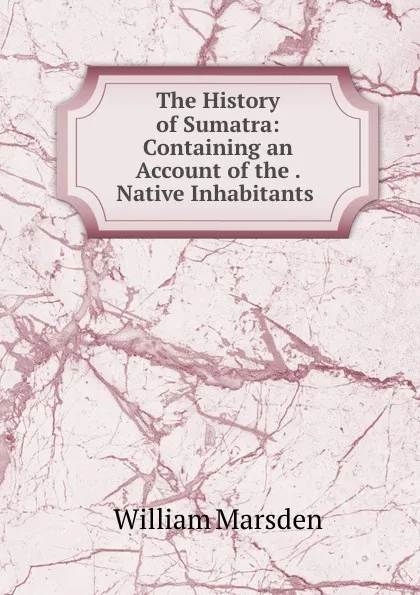 The History of Sumatra: Containing an Account of the . Native Inhabitants

William Marsden